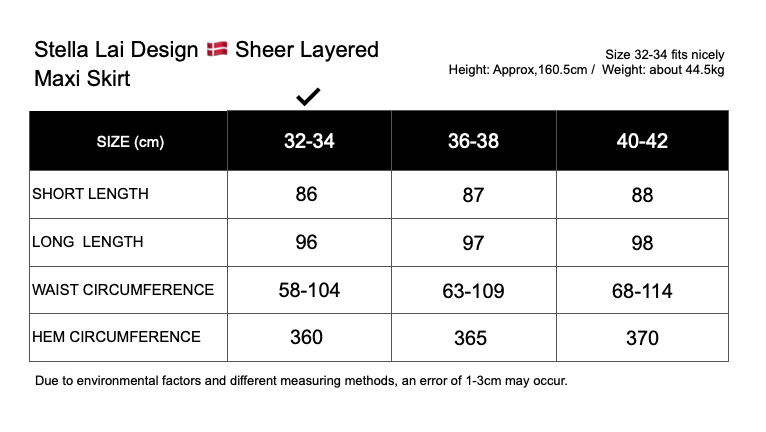 Stella Lai Design 🇩🇰 Sheer Layered Maxi Skirt

Size 32-34 fits nicely
Height: Approx,160.5cm / Weight: about 44.5kg

✓

| SIZE (cm) | 32-34 | 36-38 | 40-42 |
|---|---|---|---|
| SHORT LENGTH | 86 | 87 | 88 |
| LONG LENGTH | 96 | 97 | 98 |
| WAIST CIRCUMFERENCE | 58-104 | 63-109 | 68-114 |
| HEM CIRCUMFERENCE | 360 | 365 | 370 |

Due to environmental factors and different measuring methods, an error of 1-3cm may occur.